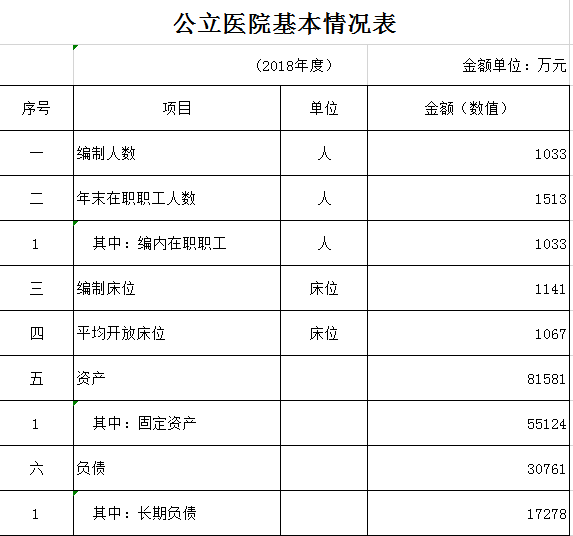 公立医院基本情况表

（2018年度）

金额单位：万元

| 序号 | 项目 | 单位 | 金额（数值） |
|---|---|---|---|
| 一 | 编制人数 | 人 | 1033 |
| 二 | 年末在职职工人数 | 人 | 1513 |
| 1 | 其中：编内在职职工 | 人 | 1033 |
| 三 | 编制床位 | 床位 | 1141 |
| 四 | 平均开放床位 | 床位 | 1067 |
| 五 | 资产 | | 81581 |
| 1 | 其中：固定资产 | | 55124 |
| 六 | 负债 | | 30761 |
| 1 | 其中：长期负债 | | 17278 |